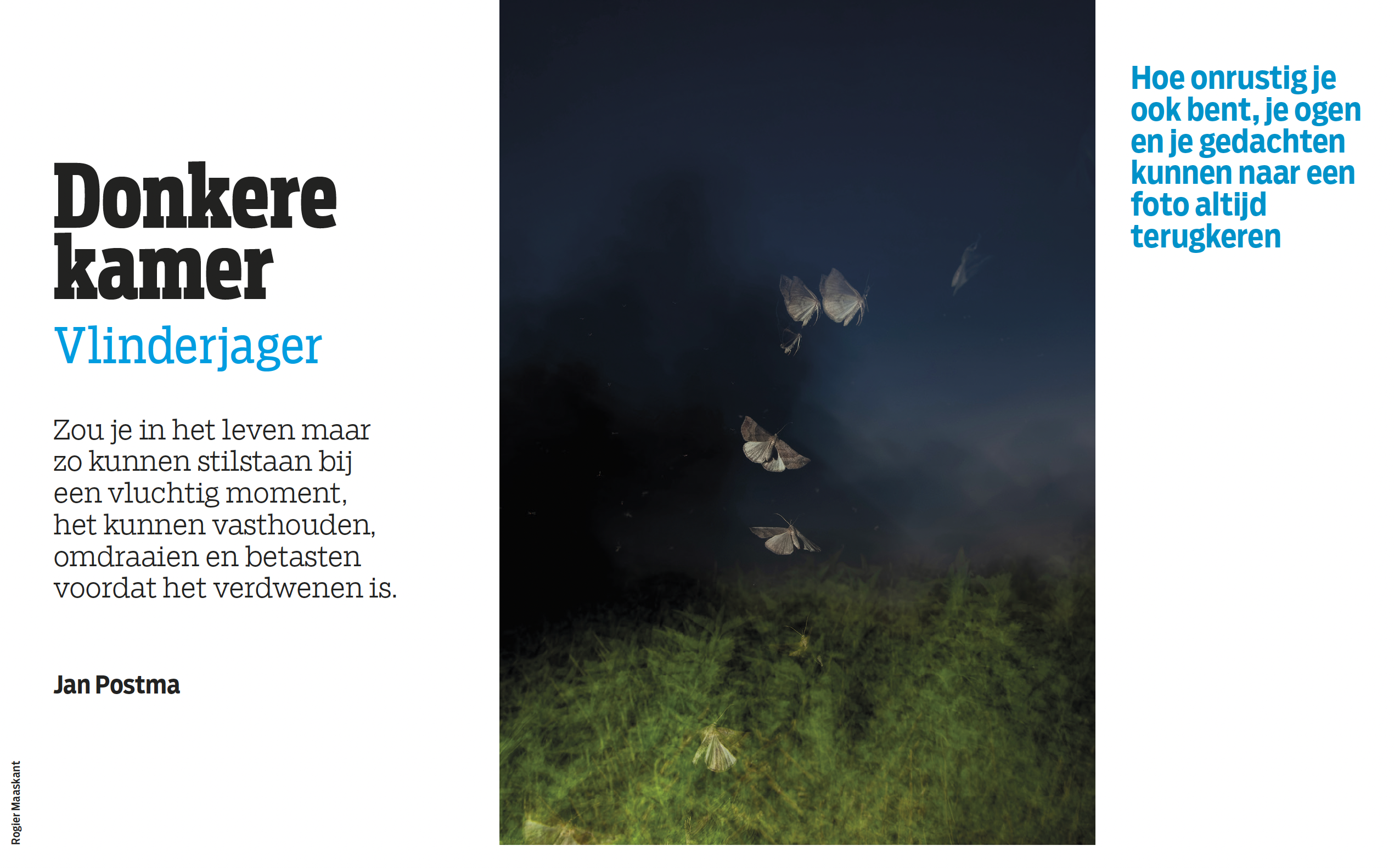 Donkere kamer

Vlinderjager

Zou je in het leven maar zo kunnen stilstaan bij een vluchtig moment, het kunnen vasthouden, omdraaien en betasten voordat het verdwenen is.

Jan Postma

Rogier Maaskant

Hoe onrustig je ook bent, je ogen en je gedachten kunnen naar een foto altijd terugkeren